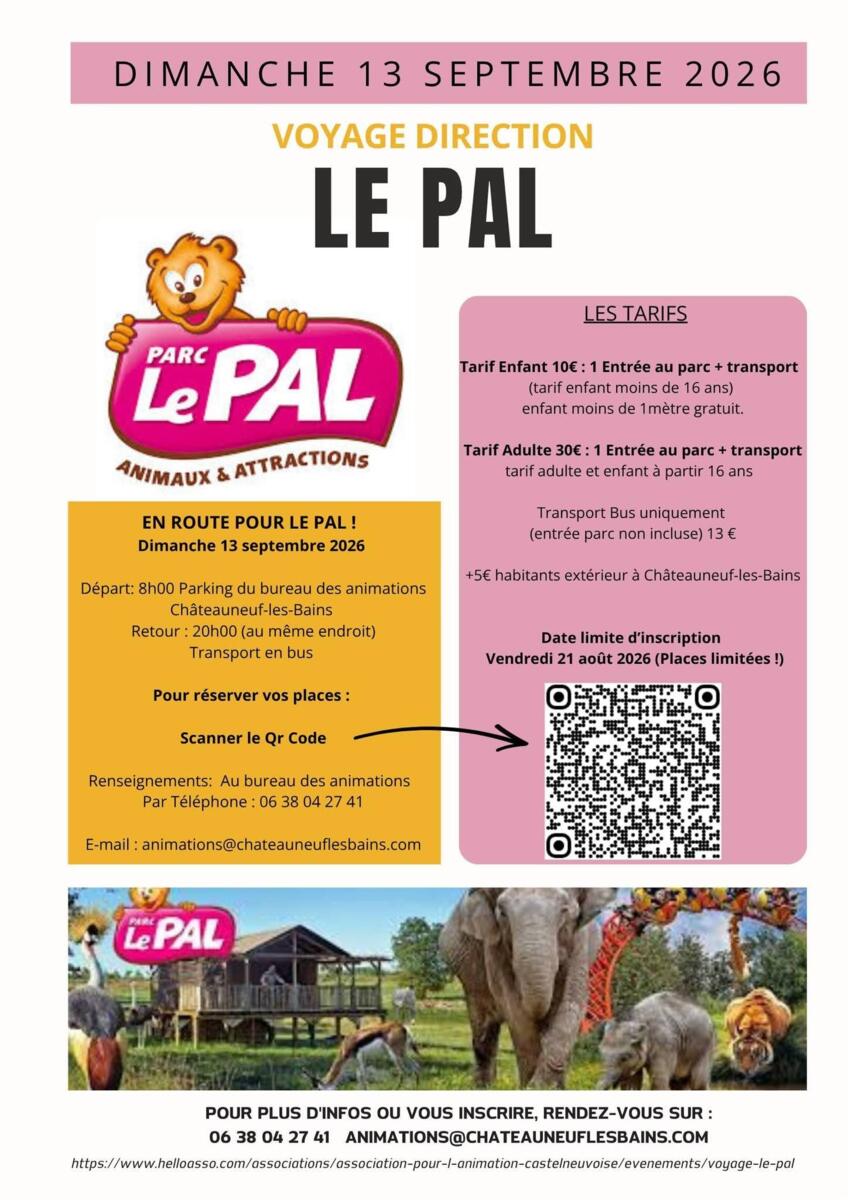 DIMANCHE 13 SEPTEMBRE 2026

VOYAGE DIRECTION

LE PAL

PARC Le PAL
ANIMAUX & ATTRACTIONS

EN ROUTE POUR LE PAL !
Dimanche 13 septembre 2026

Départ: 8h00 Parking du bureau des animations Châteauneuf-les-Bains
Retour : 20h00 (au même endroit)
Transport en bus

Pour réserver vos places :

Scanner le Qr Code

Renseignements: Au bureau des animations
Par Téléphone : 06 38 04 27 41

E-mail : animations@chateauneuflesbains.com

LES TARIFS

Tarif Enfant 10€ : 1 Entrée au parc + transport
(tarif enfant moins de 16 ans)
enfant moins de 1mètre gratuit.

Tarif Adulte 30€ : 1 Entrée au parc + transport
tarif adulte et enfant à partir 16 ans

Transport Bus uniquement
(entrée parc non incluse) 13 €

+5€ habitants extérieur à Châteauneuf-les-Bains

Date limite d'inscription
Vendredi 21 août 2026 (Places limitées !)

PARC Le PAL

POUR PLUS D'INFOS OU VOUS INSCRIRE, RENDEZ-VOUS SUR :
06 38 04 27 41 ANIMATIONS@CHATEAUNEUFLESBAINS.COM

https://www.helloasso.com/associations/association-pour-l-animation-castelneuvoise/evenements/voyage-le-pal